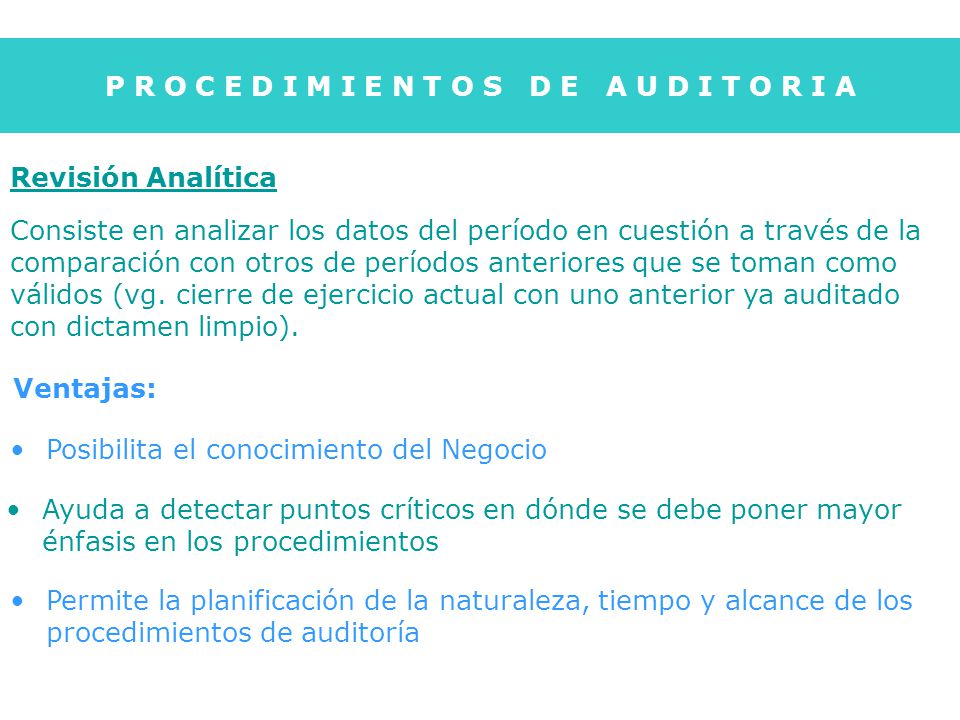 PROCEDIMIENTOS DE AUDITORIA

Revisión Analítica

Consiste en analizar los datos del período en cuestión a través de la comparación con otros de períodos anteriores que se toman como válidos (vg. cierre de ejercicio actual con uno anterior ya auditado con dictamen limpio).

Ventajas:

• Posibilita el conocimiento del Negocio

• Ayuda a detectar puntos críticos en dónde se debe poner mayor énfasis en los procedimientos

• Permite la planificación de la naturaleza, tiempo y alcance de los procedimientos de auditoría